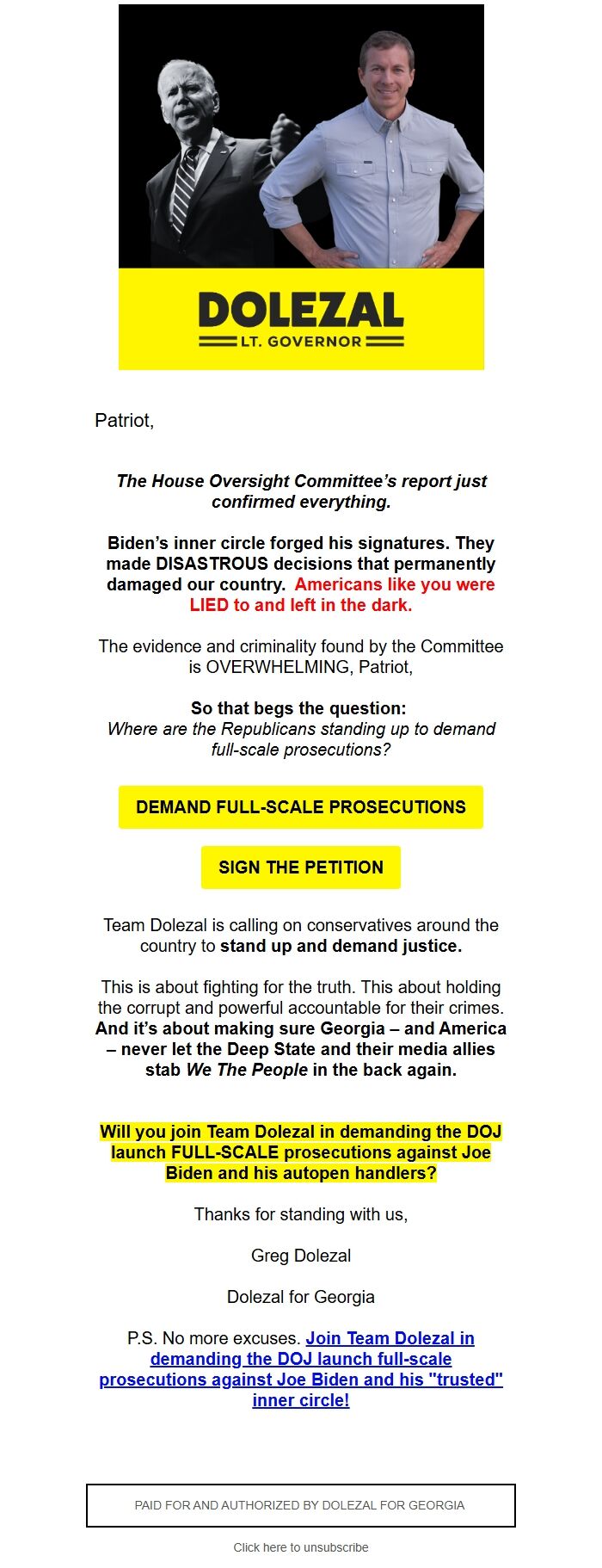 DOLEZAL
LT. GOVERNOR

Patriot,

The House Oversight Committee's report just confirmed everything.

Biden's inner circle forged his signatures. They made DISASTROUS decisions that permanently damaged our country. Americans like you were LIED to and left in the dark.

The evidence and criminality found by the Committee is OVERWHELMING, Patriot,

So that begs the question:
Where are the Republicans standing up to demand full-scale prosecutions?

DEMAND FULL-SCALE PROSECUTIONS

SIGN THE PETITION

Team Dolezal is calling on conservatives around the country to stand up and demand justice.

This is about fighting for the truth. This about holding the corrupt and powerful accountable for their crimes. And it's about making sure Georgia – and America – never let the Deep State and their media allies stab We The People in the back again.

Will you join Team Dolezal in demanding the DOJ launch FULL-SCALE prosecutions against Joe Biden and his autopen handlers?

Thanks for standing with us,

Greg Dolezal

Dolezal for Georgia

P.S. No more excuses. Join Team Dolezal in demanding the DOJ launch full-scale prosecutions against Joe Biden and his "trusted" inner circle!

PAID FOR AND AUTHORIZED BY DOLEZAL FOR GEORGIA

Click here to unsubscribe